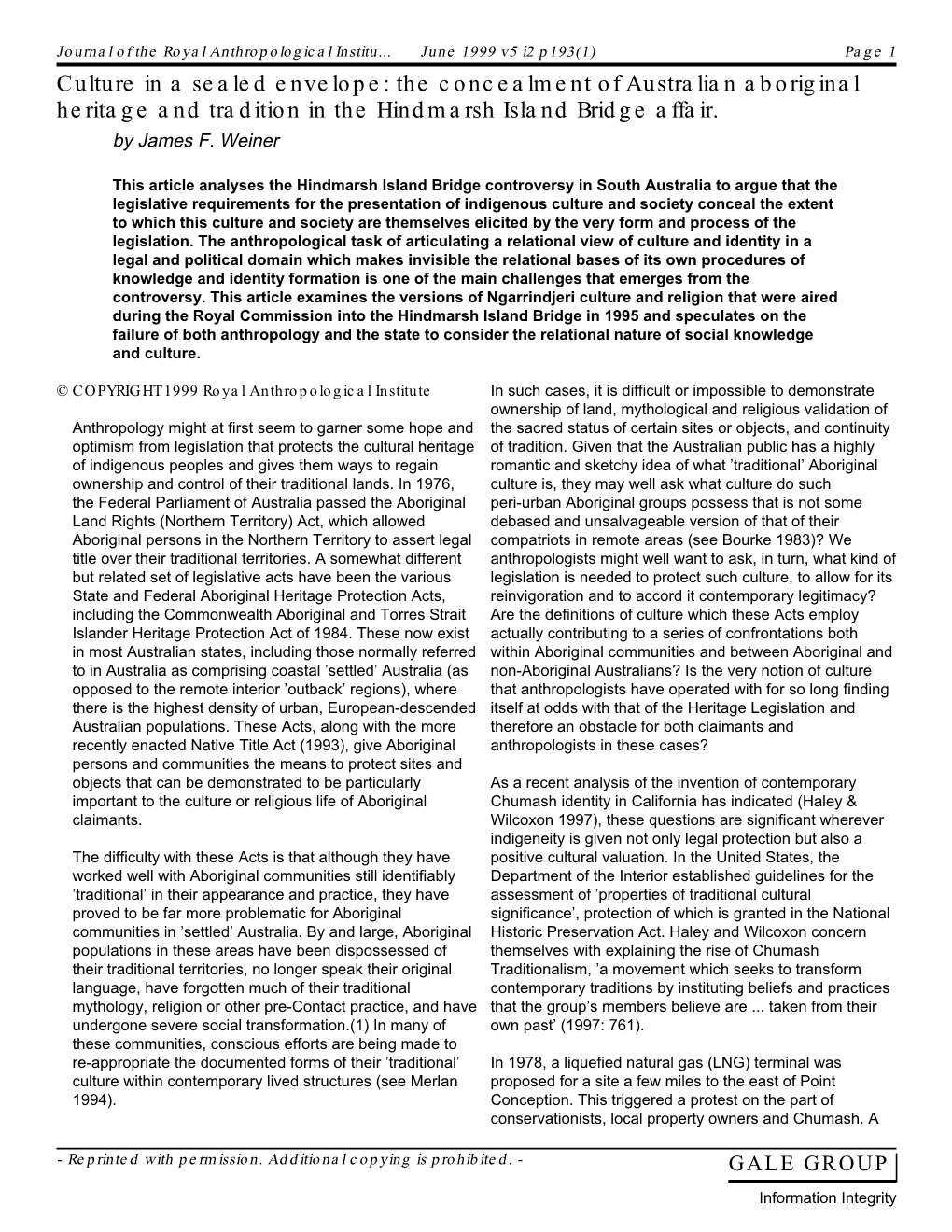 Journal of the Royal Anthropological Institu... June 1999 v5 i2 p193(1) Page 1

Culture in a sealed envelope: the concealment of Australian aboriginal heritage and tradition in the Hindmarsh Island Bridge affair.

by James F. Weiner

This article analyses the Hindmarsh Island Bridge controversy in South Australia to argue that the legislative requirements for the presentation of indigenous culture and society conceal the extent to which this culture and society are themselves elicited by the very form and process of the legislation. The anthropological task of articulating a relational view of culture and identity in a legal and political domain which makes invisible the relational bases of its own procedures of knowledge and identity formation is one of the main challenges that emerges from the controversy. This article examines the versions of Ngarrindjeri culture and religion that were aired during the Royal Commission into the Hindmarsh Island Bridge in 1995 and speculates on the failure of both anthropology and the state to consider the relational nature of social knowledge and culture.

© COPYRIGHT 1999 Royal Anthropological Institute

Anthropology might at first seem to garner some hope and optimism from legislation that protects the cultural heritage of indigenous peoples and gives them ways to regain ownership and control of their traditional lands. In 1976, the Federal Parliament of Australia passed the Aboriginal Land Rights (Northern Territory) Act, which allowed Aboriginal persons in the Northern Territory to assert legal title over their traditional territories. A somewhat different but related set of legislative acts have been the various State and Federal Aboriginal Heritage Protection Acts, including the Commonwealth Aboriginal and Torres Strait Islander Heritage Protection Act of 1984. These now exist in most Australian states, including those normally referred to in Australia as comprising coastal 'settled' Australia (as opposed to the remote interior 'outback' regions), where there is the highest density of urban, European-descended Australian populations. These Acts, along with the more recently enacted Native Title Act (1993), give Aboriginal persons and communities the means to protect sites and objects that can be demonstrated to be particularly important to the culture or religious life of Aboriginal claimants.

The difficulty with these Acts is that although they have worked well with Aboriginal communities still identifiably 'traditional' in their appearance and practice, they have proved to be far more problematic for Aboriginal communities in 'settled' Australia. By and large, Aboriginal populations in these areas have been dispossessed of their traditional territories, no longer speak their original language, have forgotten much of their traditional mythology, religion or other pre-Contact practice, and have undergone severe social transformation.(1) In many of these communities, conscious efforts are being made to re-appropriate the documented forms of their 'traditional' culture within contemporary lived structures (see Merlan 1994).

In such cases, it is difficult or impossible to demonstrate ownership of land, mythological and religious validation of the sacred status of certain sites or objects, and continuity of tradition. Given that the Australian public has a highly romantic and sketchy idea of what 'traditional' Aboriginal culture is, they may well ask what culture do such peri-urban Aboriginal groups possess that is not some debased and unsalvageable version of that of their compatriots in remote areas (see Bourke 1983)? We anthropologists might well want to ask, in turn, what kind of legislation is needed to protect such culture, to allow for its reinvigoration and to accord it contemporary legitimacy? Are the definitions of culture which these Acts employ actually contributing to a series of confrontations both within Aboriginal communities and between Aboriginal and non-Aboriginal Australians? Is the very notion of culture that anthropologists have operated with for so long finding itself at odds with that of the Heritage Legislation and therefore an obstacle for both claimants and anthropologists in these cases?

As a recent analysis of the invention of contemporary Chumash identity in California has indicated (Haley & Wilcoxon 1997), these questions are significant wherever indigeneity is given not only legal protection but also a positive cultural valuation. In the United States, the Department of the Interior established guidelines for the assessment of 'properties of traditional cultural significance', protection of which is granted in the National Historic Preservation Act. Haley and Wilcoxon concern themselves with explaining the rise of Chumash Traditionalism, 'a movement which seeks to transform contemporary traditions by instituting beliefs and practices that the group's members believe are ... taken from their own past' (1997: 761).

In 1978, a liquefied natural gas (LNG) terminal was proposed for a site a few miles to the east of Point Conception. This triggered a protest on the part of conservationists, local property owners and Chumash. A

- Reprinted with permission. Additional copying is prohibited. -

GALE GROUP

Information Integrity